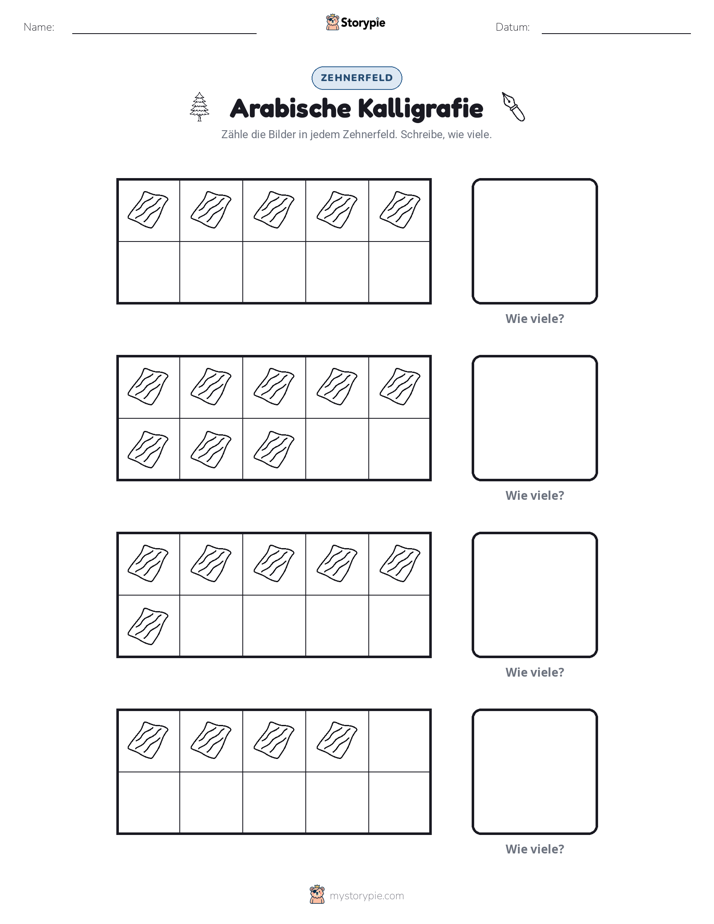 Name: ____ Storypie Datum: ____

ZEHNERFELD

Arabische Kalligrafie

Zähle die Bilder in jedem Zehnerfeld. Schreibe, wie viele.

Wie viele?

Wie viele?

Wie viele?

Wie viele?

mystorypie.com